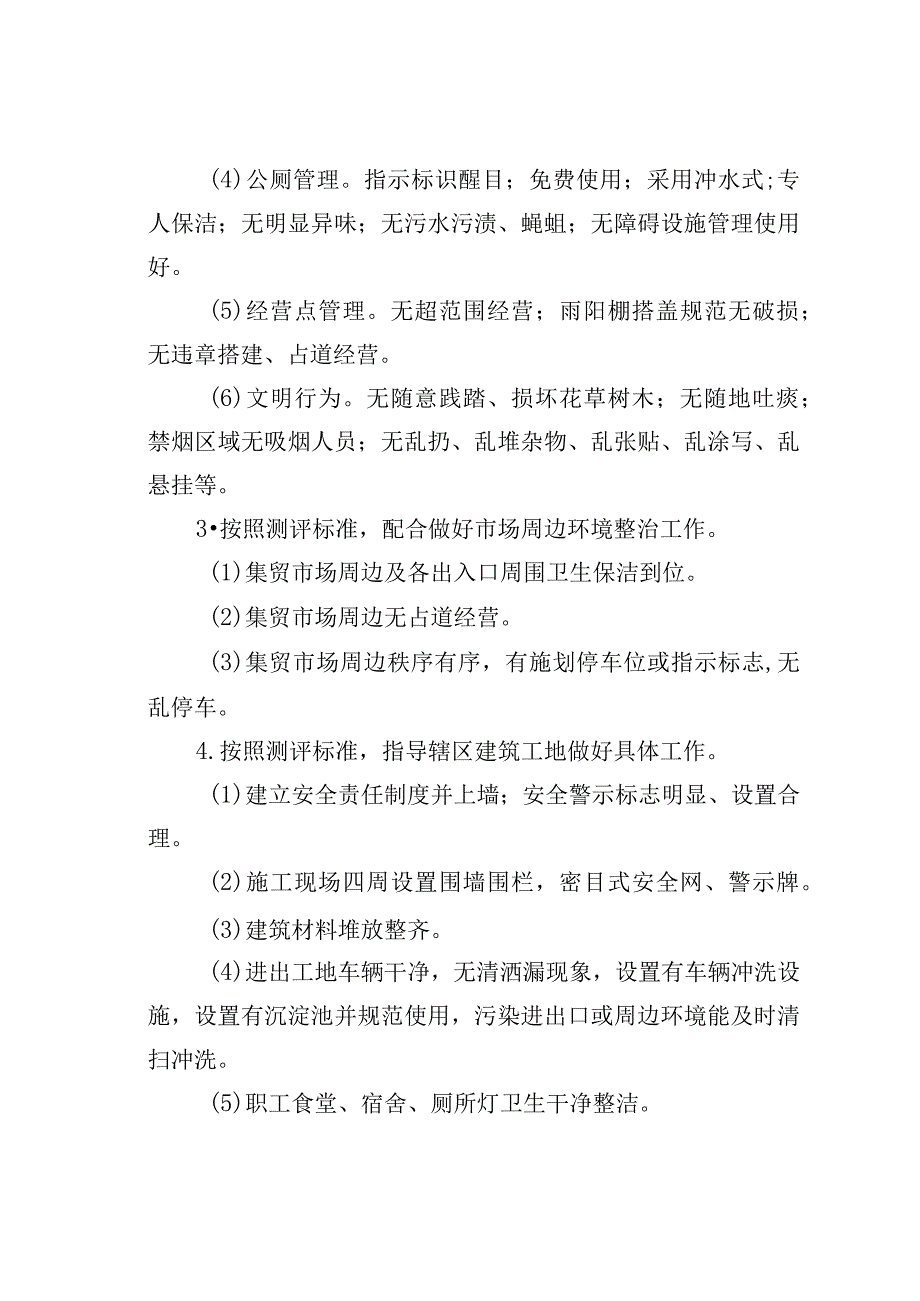 (4)公厕管理。指示标识醒目；免费使用；采用冲水式;专人保洁；无明显异味；无污水污渍、蝇蛆；无障碍设施管理使用好。

(5)经营点管理。无超范围经营；雨阳棚搭盖规范无破损；无违章搭建、占道经营。

(6)文明行为。无随意践踏、损坏花草树木；无随地吐痰；禁烟区域无吸烟人员；无乱扔、乱堆杂物、乱张贴、乱涂写、乱悬挂等。

3•按照测评标准，配合做好市场周边环境整治工作。

(1)集贸市场周边及各出入口周围卫生保洁到位。

(2)集贸市场周边无占道经营。

(3)集贸市场周边秩序有序，有施划停车位或指示标志,无乱停车。

4.按照测评标准，指导辖区建筑工地做好具体工作。

(1)建立安全责任制度并上墙；安全警示标志明显、设置合理。

(2)施工现场四周设置围墙围栏，密目式安全网、警示牌。

(3)建筑材料堆放整齐。

(4)进出工地车辆干净，无清洒漏现象，设置有车辆冲洗设施，设置有沉淀池并规范使用，污染进出口或周边环境能及时清扫冲洗。

(5)职工食堂、宿舍、厕所灯卫生干净整洁。